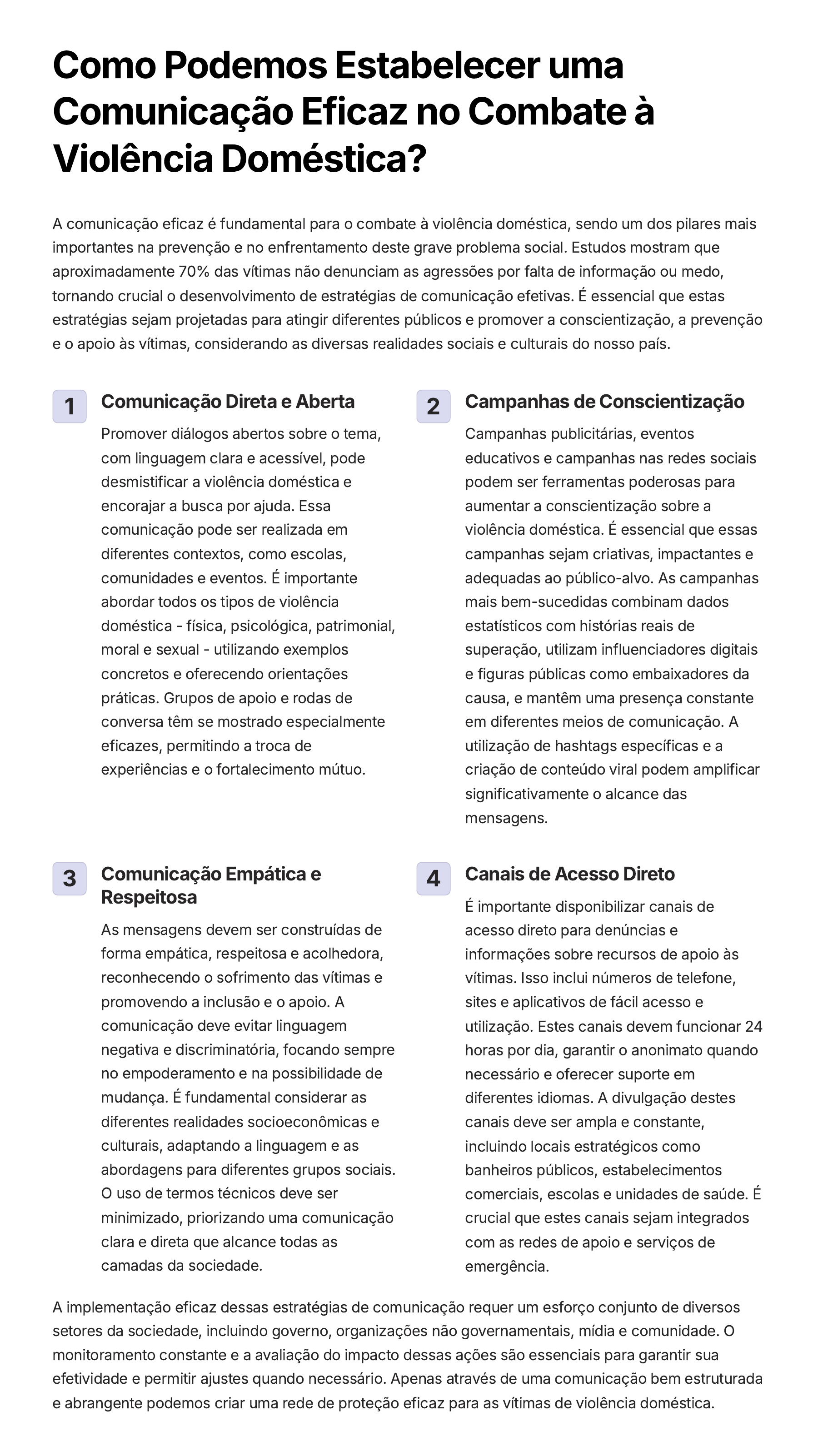 Como Podemos Estabelecer uma Comunicação Eficaz no Combate à Violência Doméstica?

A comunicação eficaz é fundamental para o combate à violência doméstica, sendo um dos pilares mais importantes na prevenção e no enfrentamento deste grave problema social. Estudos mostram que aproximadamente 70% das vítimas não denunciam as agressões por falta de informação ou medo, tornando crucial o desenvolvimento de estratégias de comunicação efetivas. É essencial que estas estratégias sejam projetadas para atingir diferentes públicos e promover a conscientização, a prevenção e o apoio às vítimas, considerando as diversas realidades sociais e culturais do nosso país.

1
Comunicação Direta e Aberta
Promover diálogos abertos sobre o tema, com linguagem clara e acessível, pode desmistificar a violência doméstica e encorajar a busca por ajuda. Essa comunicação pode ser realizada em diferentes contextos, como escolas, comunidades e eventos. É importante abordar todos os tipos de violência doméstica - física, psicológica, patrimonial, moral e sexual - utilizando exemplos concretos e oferecendo orientações práticas. Grupos de apoio e rodas de conversa têm se mostrado especialmente eficazes, permitindo a troca de experiências e o fortalecimento mútuo.

2
Campanhas de Conscientização
Campanhas publicitárias, eventos educativos e campanhas nas redes sociais podem ser ferramentas poderosas para aumentar a conscientização sobre a violência doméstica. É essencial que essas campanhas sejam criativas, impactantes e adequadas ao público-alvo. As campanhas mais bem-sucedidas combinam dados estatísticos com histórias reais de superação, utilizam influenciadores digitais e figuras públicas como embaixadores da causa, e mantêm uma presença constante em diferentes meios de comunicação. A utilização de hashtags específicas e a criação de conteúdo viral podem amplificar significativamente o alcance das mensagens.

3
Comunicação Empática e Respeitosa
As mensagens devem ser construídas de forma empática, respeitosa e acolhedora, reconhecendo o sofrimento das vítimas e promovendo a inclusão e o apoio. A comunicação deve evitar linguagem negativa e discriminatória, focando sempre no empoderamento e na possibilidade de mudança. É fundamental considerar as diferentes realidades socioeconômicas e culturais, adaptando a linguagem e as abordagens para diferentes grupos sociais. O uso de termos técnicos deve ser minimizado, priorizando uma comunicação clara e direta que alcance todas as camadas da sociedade.

4
Canais de Acesso Direto
É importante disponibilizar canais de acesso direto para denúncias e informações sobre recursos de apoio às vítimas. Isso inclui números de telefone, sites e aplicativos de fácil acesso e utilização. Estes canais devem funcionar 24 horas por dia, garantir o anonimato quando necessário e oferecer suporte em diferentes idiomas. A divulgação destes canais deve ser ampla e constante, incluindo locais estratégicos como banheiros públicos, estabelecimentos comerciais, escolas e unidades de saúde. É crucial que estes canais sejam integrados com as redes de apoio e serviços de emergência.

A implementação eficaz dessas estratégias de comunicação requer um esforço conjunto de diversos setores da sociedade, incluindo governo, organizações não governamentais, mídia e comunidade. O monitoramento constante e a avaliação do impacto dessas ações são essenciais para garantir sua efetividade e permitir ajustes quando necessário. Apenas através de uma comunicação bem estruturada e abrangente podemos criar uma rede de proteção eficaz para as vítimas de violência doméstica.